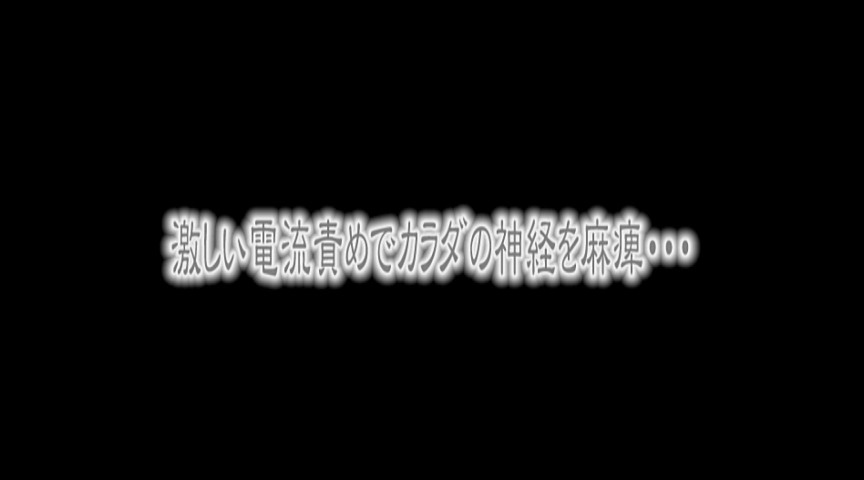 激しい電流責めでカラダの神経を麻痺・・・